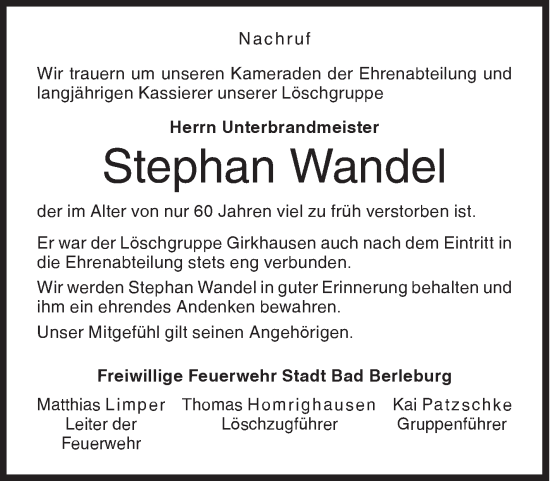 Nachruf

Wir trauern um unseren Kameraden der Ehrenabteilung und langjährigen Kassierer unserer Löschgruppe

Herrn Unterbrandmeister

Stephan Wandel

der im Alter von nur 60 Jahren viel zu früh verstorben ist.

Er war der Löschgruppe Girkhausen auch nach dem Eintritt in die Ehrenabteilung stets eng verbunden.

Wir werden Stephan Wandel in guter Erinnerung behalten und ihm ein ehrendes Andenken bewahren.

Unser Mitgefühl gilt seinen Angehörigen.

Freiwillige Feuerwehr Stadt Bad Berleburg

Matthias Limper
Leiter der Feuerwehr

Thomas Homrighausen
Löschzugführer

Kai Patzschke
Gruppenführer